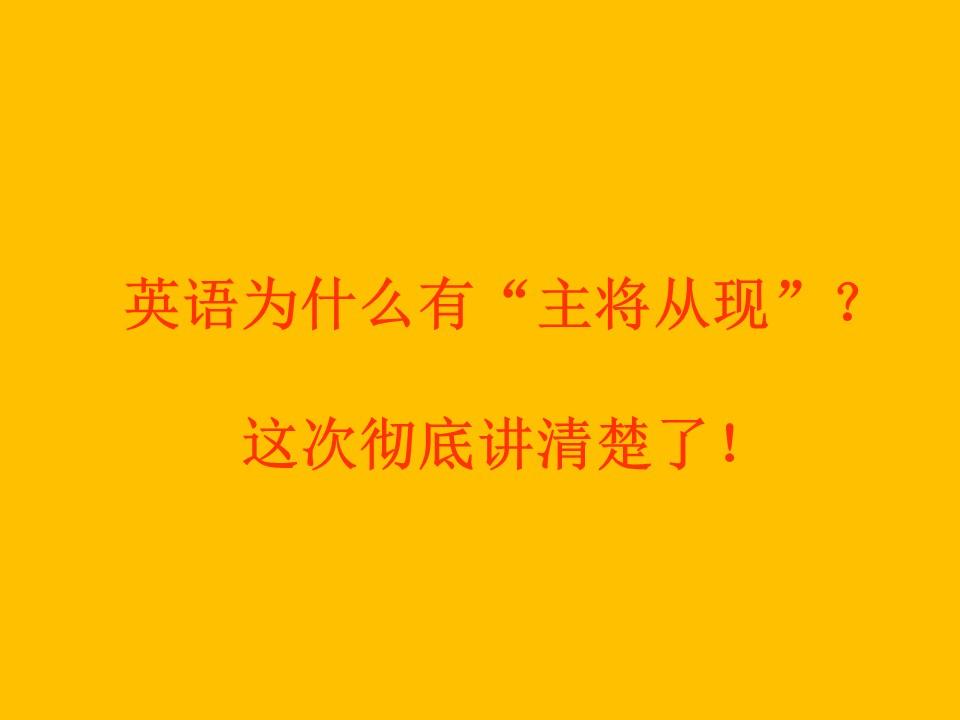 英语为什么有“主将从现”？

这次彻底讲清楚了！